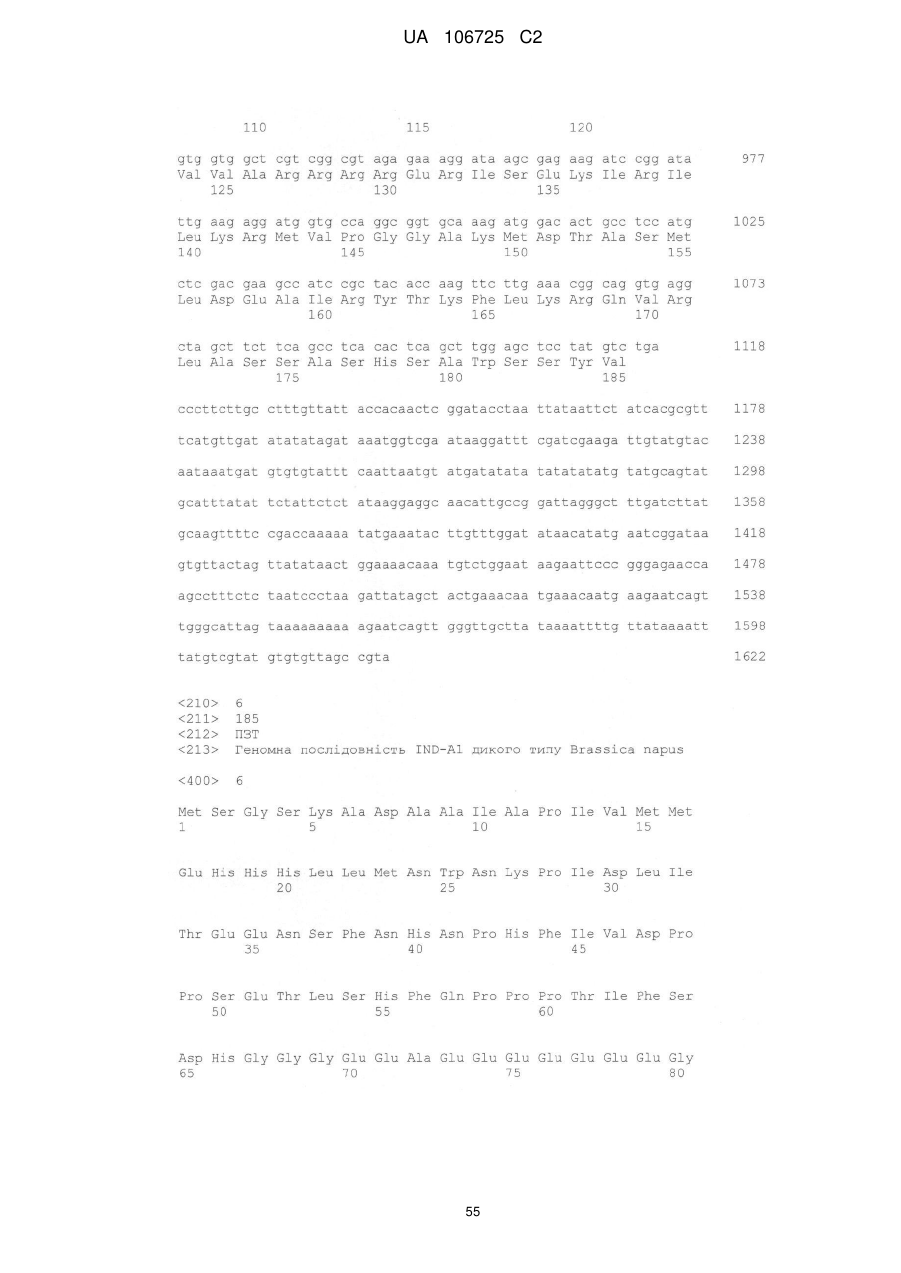 UA 106725 C2

110 115 120

gtg gtg gct cgt cgg cgt aga gaa agg ata agc gag aag atc cgg ata 977
Val Val Ala Arg Arg Arg Arg Glu Arg Ile Ser Glu Lys Ile Arg Ile
125 130 135

ttg aag agg atg gtg cca ggc ggt gca aag atg gac act gcc tcc atg 1025
Leu Lys Arg Met Val Pro Gly Gly Ala Lys Met Asp Thr Ala Ser Met
140 145 150 155

ctc gac gaa gcc atc cgc tac acc aag ttc ttg aaa cgg cag gtg agg 1073
Leu Asp Glu Ala Ile Arg Tyr Thr Lys Phe Leu Lys Arg Gln Val Arg
160 165 170

cta gct tct tca gcc tca cac tca gct tgg agc tcc tat gtc tga 1118
Leu Ala Ser Ser Ala Ser His Ser Ala Trp Ser Ser Tyr Val
175 180 185

cccttcttgc ctttgttatt accacaactc ggatacctaa ttataattct atcacgcgtt 1178

tcatgttgat atatatagat aaatggtcga ataaggattt cgatcgaaga ttgtatgtac 1238

aataaatgat gtgtgtattt caattaatgt atgatatata tatatatatg tatgcagtat 1298

gcatttatat tctattctct ataaggaggc aacattgccg gattagggct ttgatcttat 1358

gcaagttttc cgaccaaaaa tatgaaatac ttgtttggat ataacatatg aatcggataa 1418

gtgttactag ttatataact ggaaaacaaa tgtctggaat aagaattccc gggagaacca 1478

agcctttctc taatccctaa gattatagct actgaaacaa tgaaacaatg aagaatcagt 1538

tgggcattag taaaaaaaaa agaatcagtt gggttgctta taaaattttg ttataaaatt 1598

tatgtcgtat gtgtgttagc cgta 1622

<210> 6
<211> 185
<212> ПЗТ
<213> Геномна послідовність IND-A1 дикого типу Brassica napus

<400> 6

Met Ser Gly Ser Lys Ala Asp Ala Ala Ile Ala Pro Ile Val Met Met
1 5 10 15

Glu His His His Leu Leu Met Asn Trp Asn Lys Pro Ile Asp Leu Ile
20 25 30

Thr Glu Glu Asn Ser Phe Asn His Asn Pro His Phe Ile Val Asp Pro
35 40 45

Pro Ser Glu Thr Leu Ser His Phe Gln Pro Pro Pro Thr Ile Phe Ser
50 55 60

Asp His Gly Gly Gly Glu Glu Ala Glu Glu Glu Glu Glu Glu Glu Gly
65 70 75 80

55